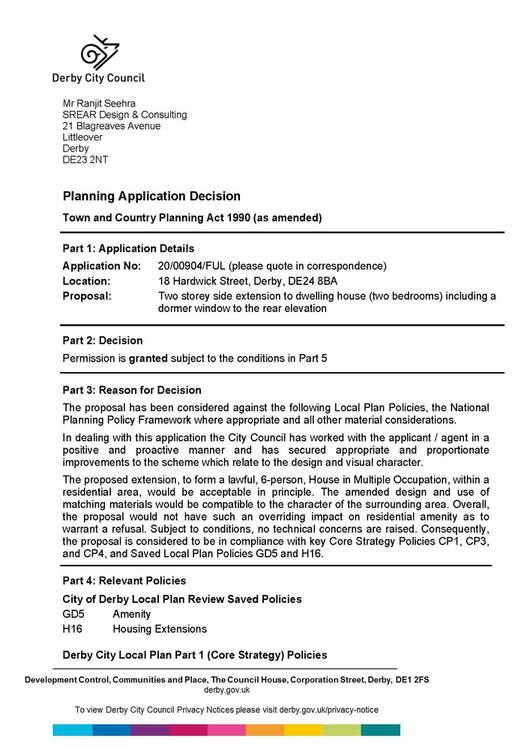 Derby City Council

Mr Ranjit Seehra
SREAR Design & Consulting
21 Blagreaves Avenue
Littleover
Derby
DE23 2NT

Planning Application Decision

Town and Country Planning Act 1990 (as amended)

Part 1: Application Details

Application No: 20/00904/FUL (please quote in correspondence)
Location: 18 Hardwick Street, Derby, DE24 8BA
Proposal: Two storey side extension to dwelling house (two bedrooms) including a dormer window to the rear elevation

Part 2: Decision

Permission is granted subject to the conditions in Part 5

Part 3: Reason for Decision

The proposal has been considered against the following Local Plan Policies, the National Planning Policy Framework where appropriate and all other material considerations.

In dealing with this application the City Council has worked with the applicant / agent in a positive and proactive manner and has secured appropriate and proportionate improvements to the scheme which relate to the design and visual character.

The proposed extension, to form a lawful, 6-person, House in Multiple Occupation, within a residential area, would be acceptable in principle. The amended design and use of matching materials would be compatible to the character of the surrounding area. Overall, the proposal would not have such an overriding impact on residential amenity as to warrant a refusal. Subject to conditions, no technical concerns are raised. Consequently, the proposal is considered to be in compliance with key Core Strategy Policies CP1, CP3, and CP4, and Saved Local Plan Policies GD5 and H16.

Part 4: Relevant Policies

City of Derby Local Plan Review Saved Policies

GD5 Amenity
H16 Housing Extensions

Derby City Local Plan Part 1 (Core Strategy) Policies

Development Control, Communities and Place, The Council House, Corporation Street, Derby, DE1 2FS
derby.gov.uk

To view Derby City Council Privacy Notices please visit derby.gov.uk/privacy-notice